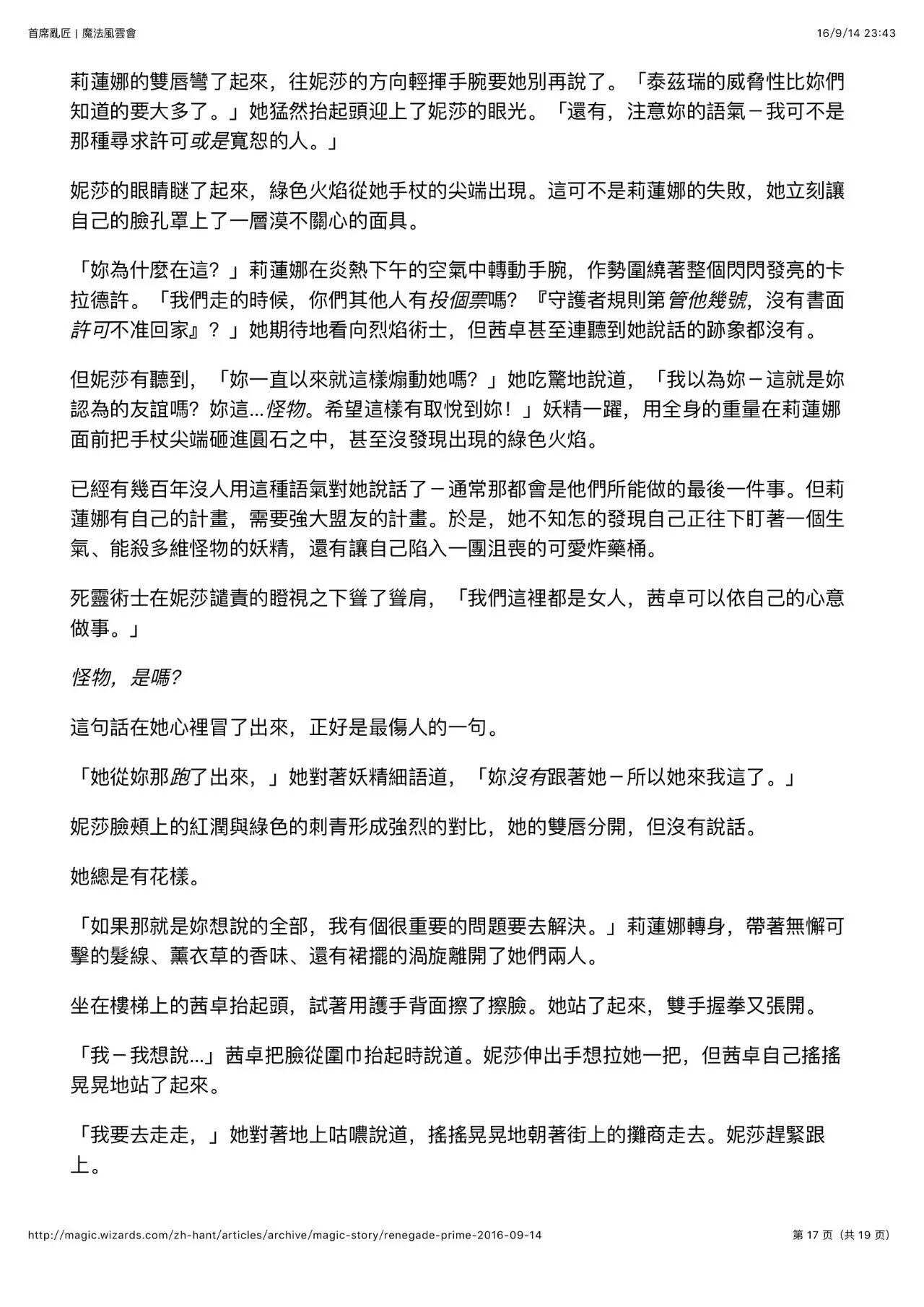 首席亂匠 | 魔法風雲會

16/9/14 23:43

莉蓮娜的雙唇彎了起來，往妮莎的方向輕揮手腕要她別再說了。「泰茲瑞的威脅性比妳們知道的要大多了。」她猛然抬起頭迎上了妮莎的眼光。「還有，注意妳的語氣－我可不是那種尋求許可或是寬恕的人。」

妮莎的眼睛瞇了起來，綠色火焰從她手杖的尖端出現。這可不是莉蓮娜的失敗，她立刻讓自己的臉孔罩上了一層漠不關心的面具。

「妳為什麼在這？」莉蓮娜在炎熱下午的空氣中轉動手腕，作勢圍繞著整個閃閃發亮的卡拉德許。「我們走的時候，你們其他人有投個票嗎？『守護者規則第管他幾號，沒有書面許可不准回家』？」她期待地看向烈焰術士，但茜卓甚至連聽到她說話的跡象都沒有。

但妮莎有聽到，「妳一直以來就這樣煽動她嗎？」她吃驚地說道，「我以為妳－這就是妳認為的友誼嗎？妳這...怪物。希望這樣有取悅到妳！」妖精一躍，用全身的重量在莉蓮娜面前把手杖尖端砸進圓石之中，甚至沒發現出現的綠色火焰。

已經有幾百年沒人用這種語氣對她說話了－通常那都會是他們所能做的最後一件事。但莉蓮娜有自己的計畫，需要強大盟友的計畫。於是，她不知怎的發現自己正往下盯著一個生氣、能殺多維怪物的妖精，還有讓自己陷入一團沮喪的可愛炸藥桶。

死靈術士在妮莎譴責的瞪視之下聳了聳肩，「我們這裡都是女人，茜卓可以依自己的心意做事。」

怪物，是嗎?

這句話在她心裡冒了出來，正好是最傷人的一句。

「她從妳那跑了出來，」她對著妖精細語道，「妳沒有跟著她－所以她來我這了。」

妮莎臉頰上的紅潤與綠色的刺青形成強烈的對比，她的雙唇分開，但沒有說話。

她總是有花樣。

「如果那就是妳想說的全部，我有個很重要的問題要去解決。」莉蓮娜轉身，帶著無懈可擊的髮線、薰衣草的香味、還有裙擺的渦旋離開了她們兩人。

坐在樓梯上的茜卓抬起頭，試著用護手背面擦了擦臉。她站了起來，雙手握拳又張開。

「我－我想說...」茜卓把臉從圍巾抬起時說道。妮莎伸出手想拉她一把，但茜卓自己搖搖晃晃地站了起來。

「我要去走走，」她對著地上咕噥說道，搖搖晃晃地朝著街上的攤商走去。妮莎趕緊跟上。

http://magic.wizards.com/zh-hant/articles/archive/magic-story/renegade-prime-2016-09-14

第 17 页（共 19 页）